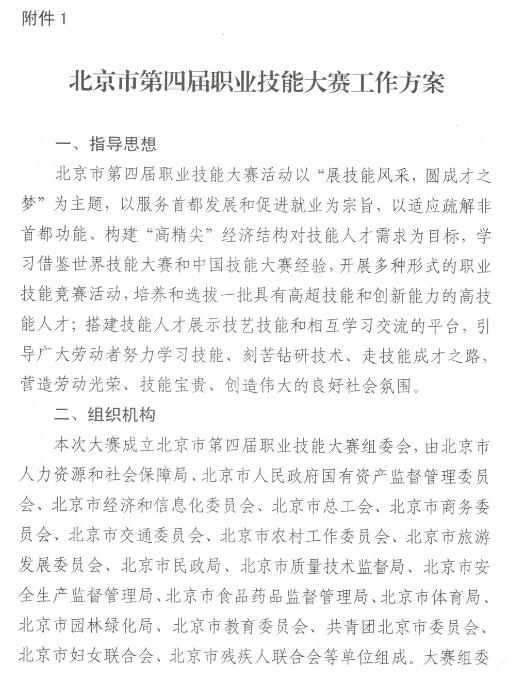 附件 1

北京市第四届职业技能大赛工作方案

一、指导思想

北京市第四届职业技能大赛活动以“展技能风采，圆成才之梦”为主题，以服务首都发展和促进就业为宗旨，以适应疏解非首都功能、构建“高精尖”经济结构对技能人才需求为目标，学习借鉴世界技能大赛和中国技能大赛经验，开展多种形式的职业技能竞赛活动，培养和选拔一批具有高超技能和创新能力的高技能人才；搭建技能人才展示技艺技能和相互学习交流的平台，引导广大劳动者努力学习技能、刻苦钻研技术、走技能成才之路，营造劳动光荣、技能宝贵、创造伟大的良好社会氛围。

二、组织机构

本次大赛成立北京市第四届职业技能大赛组委会，由北京市人力资源和社会保障局、北京市人民政府国有资产监督管理委员会、北京市经济和信息化委员会、北京市总工会、北京市商务委员会、北京市交通委员会、北京市农村工作委员会、北京市旅游发展委员会、北京市民政局、北京市质量技术监督局、北京市安全生产监督管理局、北京市食品药品监督管理局、北京市体育局、北京市园林绿化局、北京市教育委员会、共青团北京市委员会、北京市妇女联合会、北京市残疾人联合会等单位组成。大赛组委